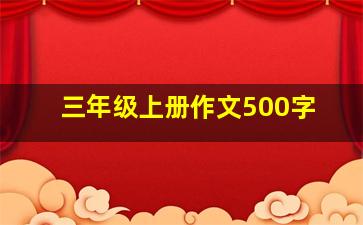 三年级上册作文500字